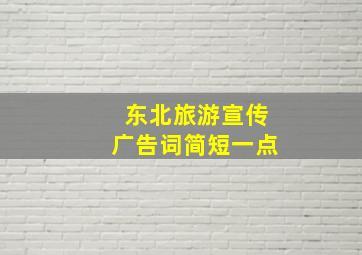 东北旅游宣传
广告词简短一点